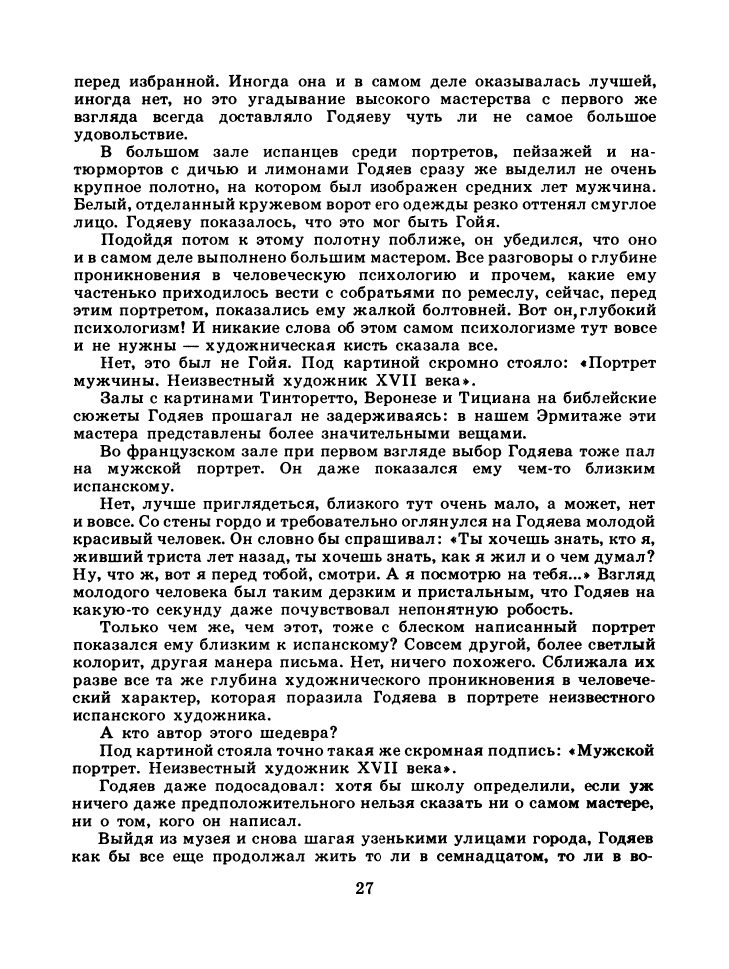 перед избранной. Иногда она и в самом деле оказывалась лучшей, иногда нет, но это угадывание высокого мастерства с первого же взгляда всегда доставляло Годяеву чуть ли не самое большое удовольствие.

В большом зале испанцев среди портретов, пейзажей и натюрмортов с дичью и лимонами Годяев сразу же выделил не очень крупное полотно, на котором был изображен средних лет мужчина. Белый, отделанный кружевом ворот его одежды резко оттенял смуглое лицо. Годяеву показалось, что это мог быть Гойя.

Подойдя потом к этому полотну поближе, он убедился, что оно и в самом деле выполнено большим мастером. Все разговоры о глубине проникновения в человеческую психологию и прочем, какие ему частенько приходилось вести с собратьями по ремеслу, сейчас, перед этим портретом, показались ему жалкой болтовней. Вот он, глубокий психологизм! И никакие слова об этом самом психологизме тут вовсе и не нужны — художническая кисть сказала все.

Нет, это был не Гойя. Под картиной скромно стояло: «Портрет мужчины. Неизвестный художник XVII века».

Залы с картинами Тинторетто, Веронезе и Тициана на библейские сюжеты Годяев прошагал не задерживаясь: в нашем Эрмитаже эти мастера представлены более значительными вещами.

Во французском зале при первом взгляде выбор Годяева тоже пал на мужской портрет. Он даже показался ему чем-то близким испанскому.

Нет, лучше приглядеться, близкого тут очень мало, а может, нет и вовсе. Со стены гордо и требовательно оглянулся на Годяева молодой красивый человек. Он словно бы спрашивал: «Ты хочешь знать, кто я, живший триста лет назад, ты хочешь знать, как я жил и о чем думал? Ну, что ж, вот я перед тобой, смотри. А я посмотрю на тебя...» Взгляд молодого человека был таким дерзким и пристальным, что Годяев на какую-то секунду даже почувствовал непонятную робость.

Только чем же, чем этот, тоже с блеском написанный портрет показался ему близким к испанскому? Совсем другой, более светлый колорит, другая манера письма. Нет, ничего похожего. Сближала их разве все та же глубина художнического проникновения в человеческий характер, которая поразила Годяева в портрете неизвестного испанского художника.

А кто автор этого шедевра?

Под картиной стояла точно такая же скромная подпись: «Мужской портрет. Неизвестный художник XVII века».

Годяев даже подосадовал: хотя бы школу определили, если уж ничего даже предположительного нельзя сказать ни о самом мастере, ни о том, кого он написал.

Выйдя из музея и снова шагая узенькими улицами города, Годяев как бы все еще продолжал жить то ли в семнадцатом, то ли в во-

27